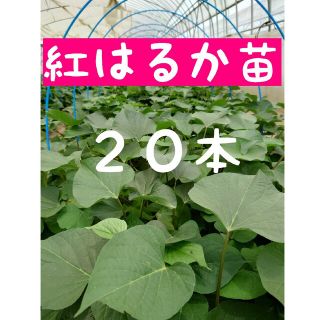 紅はるか苗

２０本